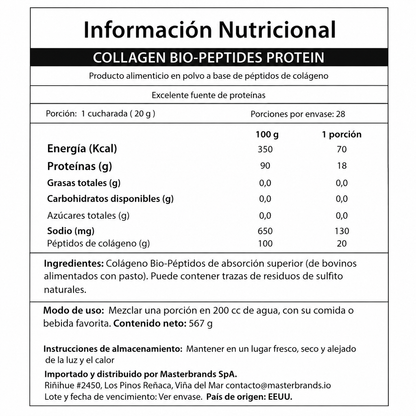 Información Nutricional

COLLAGEN BIO-PEPTIDES PROTEIN

Producto alimenticio en polvo a base de péptidos de colágeno

Excelente fuente de proteínas

Porción: 1 cucharada ( 20 g )

Porciones por envase: 28

| | 100 g | 1 porción |
|---|---|---|
| Energía (Kcal) | 350 | 70 |
| Proteínas (g) | 90 | 18 |
| Grasas totales (g) | 0,0 | 0,0 |
| Carbohidratos disponibles (g) | 0,0 | 0,0 |
| Azúcares totales (g) | 0,0 | 0,0 |
| Sodio (mg) | 650 | 130 |
| Péptidos de colágeno (g) | 100 | 20 |

Ingredientes: Colágeno Bio-Péptidos de absorción superior (de bovinos alimentados con pasto). Puede contener trazas de residuos de sulfito naturales.

Modo de uso: Mezclar una porción en 200 cc de agua, con su comida o bebida favorita. Contenido neto: 567 g

Instrucciones de almacenamiento: Mantener en un lugar fresco, seco y alejado de la luz y el calor

Importado y distribuido por Masterbrands SpA.
Riñihue #2450, Los Pinos Reñaca, Viña del Mar contacto@masterbrands.io
Lote y fecha de vencimiento: Ver envase. País de origen: EEUU.